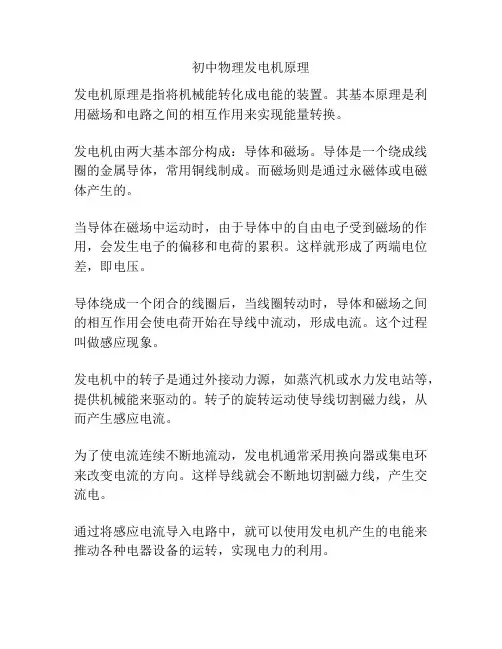 初中物理发电机原理

发电机原理是指将机械能转化成电能的装置。其基本原理是利用磁场和电路之间的相互作用来实现能量转换。

发电机由两大基本部分构成：导体和磁场。导体是一个绕成线圈的金属导体，常用铜线制成。而磁场则是通过永磁体或电磁体产生的。

当导体在磁场中运动时，由于导体中的自由电子受到磁场的作用，会发生电子的偏移和电荷的累积。这样就形成了两端电位差，即电压。

导体绕成一个闭合的线圈后，当线圈转动时，导体和磁场之间的相互作用会使电荷开始在导线中流动，形成电流。这个过程叫做感应现象。

发电机中的转子是通过外接动力源，如蒸汽机或水力发电站等，提供机械能来驱动的。转子的旋转运动使导线切割磁力线，从而产生感应电流。

为了使电流连续不断地流动，发电机通常采用换向器或集电环来改变电流的方向。这样导线就会不断地切割磁力线，产生交流电。

通过将感应电流导入电路中，就可以使用发电机产生的电能来推动各种电器设备的运转，实现电力的利用。